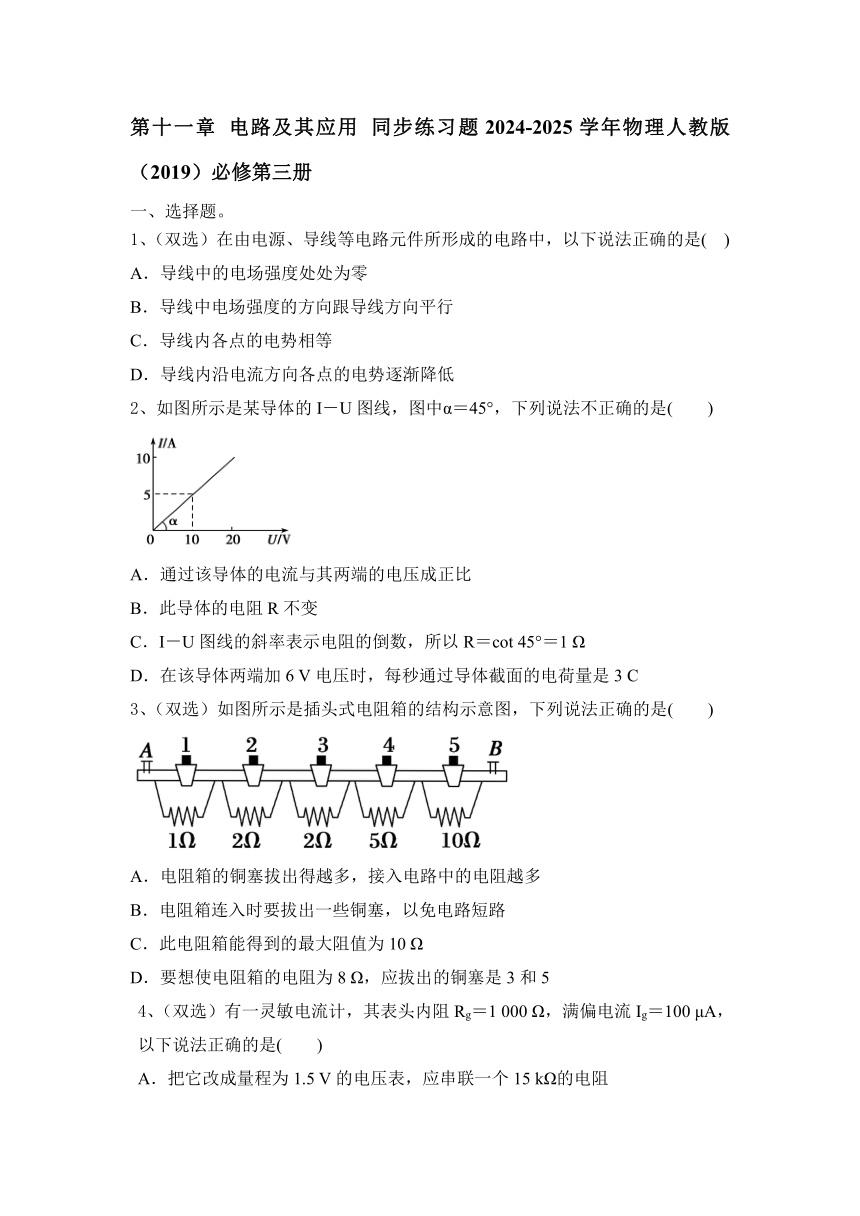 第十一章 电路及其应用 同步练习题 2024-2025 学年物理人教版（2019）必修第三册

一、选择题。

1、（双选）在由电源、导线等电路元件所形成的电路中，以下说法正确的是(    )

A．导线中的电场强度处处为零

B．导线中电场强度的方向跟导线方向平行

C．导线内各点的电势相等

D．导线内沿电流方向各点的电势逐渐降低

2、如图所示是某导体的 I－U 图线，图中α＝45°，下列说法不正确的是(    )

I/A
10
5
α
0 10 20 U/V

A．通过该导体的电流与其两端的电压成正比

B．此导体的电阻 R 不变

C．I－U 图线的斜率表示电阻的倒数，所以 R＝cot 45°＝1 Ω

D．在该导体两端加 6 V 电压时，每秒通过导体截面的电荷量是 3 C

3、（双选）如图所示是插头式电阻箱的结构示意图，下列说法正确的是(    )

A 1 2 3 4 5 B
1Ω 2Ω 2Ω 5Ω 10Ω

A．电阻箱的铜塞拔出得越多，接入电路中的电阻越多

B．电阻箱连入时要拔出一些铜塞，以免电路短路

C．此电阻箱能得到的最大阻值为 10 Ω

D．要想使电阻箱的电阻为 8 Ω，应拔出的铜塞是 3 和 5

4、（双选）有一灵敏电流计，其表头内阻 $R_g$＝1 000 Ω，满偏电流 $I_g$＝100 μA，以下说法正确的是(    )

A．把它改成量程为 1.5 V 的电压表，应串联一个 15 kΩ的电阻